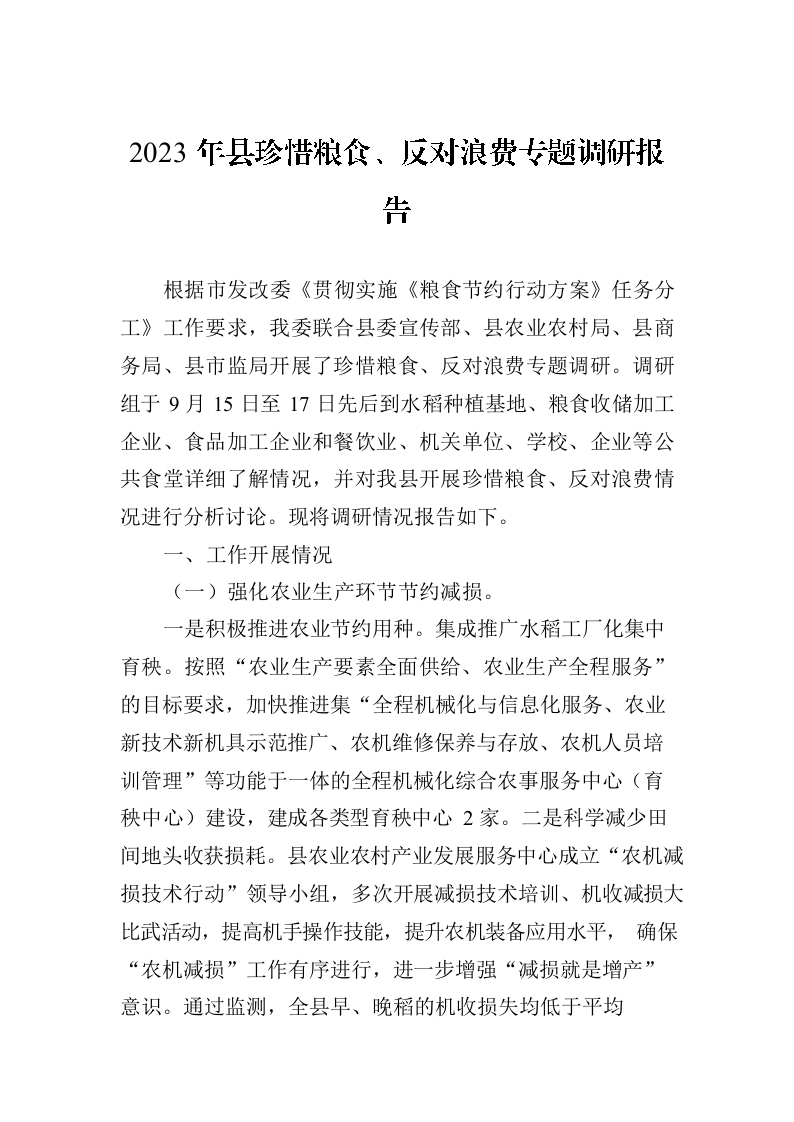 2023 年县珍惜粮食、反对浪费专题调研报告

根据市发改委《贯彻实施《粮食节约行动方案》任务分工》工作要求，我委联合县委宣传部、县农业农村局、县商务局、县市监局开展了珍惜粮食、反对浪费专题调研。调研组于 9 月 15 日至 17 日先后到水稻种植基地、粮食收储加工企业、食品加工企业和餐饮业、机关单位、学校、企业等公共食堂详细了解情况，并对我县开展珍惜粮食、反对浪费情况进行分析讨论。现将调研情况报告如下。

一、工作开展情况

（一）强化农业生产环节节约减损。

一是积极推进农业节约用种。集成推广水稻工厂化集中育秧。按照“农业生产要素全面供给、农业生产全程服务”的目标要求，加快推进集“全程机械化与信息化服务、农业新技术新机具示范推广、农机维修保养与存放、农机人员培训管理”等功能于一体的全程机械化综合农事服务中心（育秧中心）建设，建成各类型育秧中心 2 家。二是科学减少田间地头收获损耗。县农业农村产业发展服务中心成立“农机减损技术行动”领导小组，多次开展减损技术培训、机收减损大比武活动，提高机手操作技能，提升农机装备应用水平， 确保“农机减损”工作有序进行，进一步增强“减损就是增产”意识。通过监测，全县早、晚稻的机收损失均低于平均